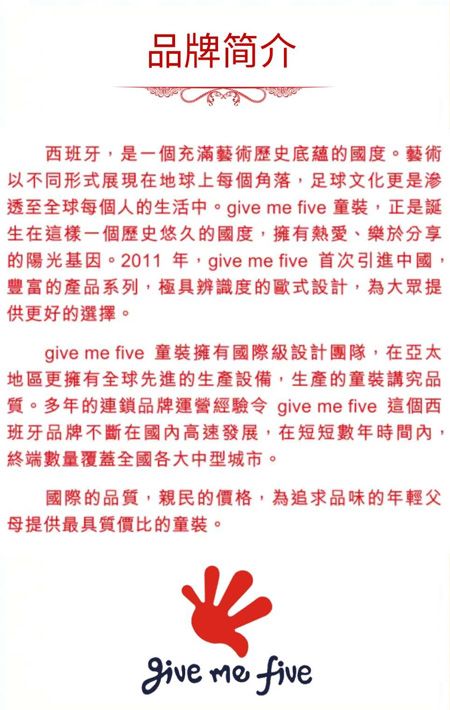 品牌简介

西班牙，是一個充滿藝術歷史底蘊的國度。藝術以不同形式展現在地球上每個角落，足球文化更是滲透至全球每個人的生活中。give me five 童裝，正是誕生在這樣一個歷史悠久的國度，擁有熱愛、樂於分享的陽光基因。2011 年，give me five 首次引進中國，豐富的產品系列，極具辨識度的歐式設計，為大眾提供更好的選擇。

give me five 童裝擁有國際級設計團隊，在亞太地區更擁有全球先進的生產設備，生產的童裝講究品質。多年的連鎖品牌運營經驗令 give me five 這個西班牙品牌不斷在國內高速發展，在短短數年時間內，終端數量覆蓋全國各大中型城市。

國際的品質，親民的價格，為追求品味的年輕父母提供最具質價比的童裝。

give me five